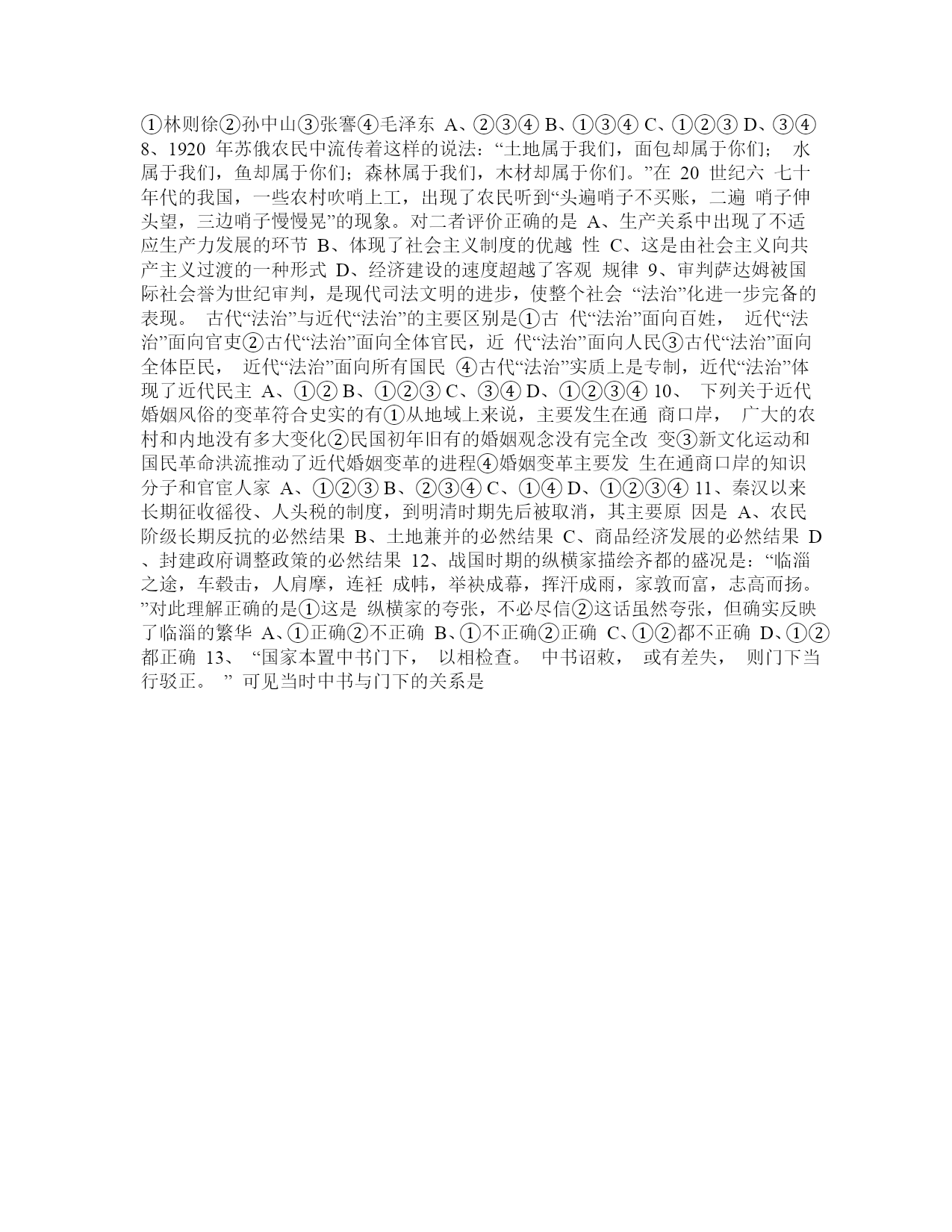 ①林则徐②孙中山③张謇④毛泽东 A、②③④ B、①③④ C、①②③ D、③④ 8、1920 年苏俄农民中流传着这样的说法：“土地属于我们，面包却属于你们； 水属于我们，鱼却属于你们；森林属于我们，木材却属于你们。”在 20 世纪六 七十年代的我国，一些农村吹哨上工，出现了农民听到“头遍哨子不买账，二遍 哨子伸头望，三边哨子慢慢晃”的现象。对二者评价正确的是 A、生产关系中出现了不适应生产力发展的环节 B、体现了社会主义制度的优越 性 C、这是由社会主义向共产主义过渡的一种形式 D、经济建设的速度超越了客观 规律 9、审判萨达姆被国际社会誉为世纪审判，是现代司法文明的进步，使整个社会 “法治”化进一步完备的表现。 古代“法治”与近代“法治”的主要区别是①古 代“法治”面向百姓， 近代“法治”面向官吏②古代“法治”面向全体官民，近 代“法治”面向人民③古代“法治”面向全体臣民， 近代“法治”面向所有国民 ④古代“法治”实质上是专制，近代“法治”体现了近代民主 A、①② B、①②③ C、③④ D、①②③④ 10、 下列关于近代婚姻风俗的变革符合史实的有①从地域上来说，主要发生在通 商口岸， 广大的农村和内地没有多大变化②民国初年旧有的婚姻观念没有完全改 变③新文化运动和国民革命洪流推动了近代婚姻变革的进程④婚姻变革主要发 生在通商口岸的知识分子和官宦人家 A、①②③ B、②③④ C、①④ D、①②③④ 11、秦汉以来长期征收徭役、人头税的制度，到明清时期先后被取消，其主要原 因是 A、农民阶级长期反抗的必然结果 B、土地兼并的必然结果 C、商品经济发展的必然结果 D、封建政府调整政策的必然结果 12、战国时期的纵横家描绘齐都的盛况是：“临淄之途，车毂击，人肩摩，连衽 成帏，举袂成幕，挥汗成雨，家敦而富，志高而扬。”对此理解正确的是①这是 纵横家的夸张，不必尽信②这话虽然夸张，但确实反映了临淄的繁华 A、①正确②不正确 B、①不正确②正确 C、①②都不正确 D、①②都正确 13、 “国家本置中书门下， 以相检查。 中书诏敕， 或有差失， 则门下当行驳正。 ” 可见当时中书与门下的关系是